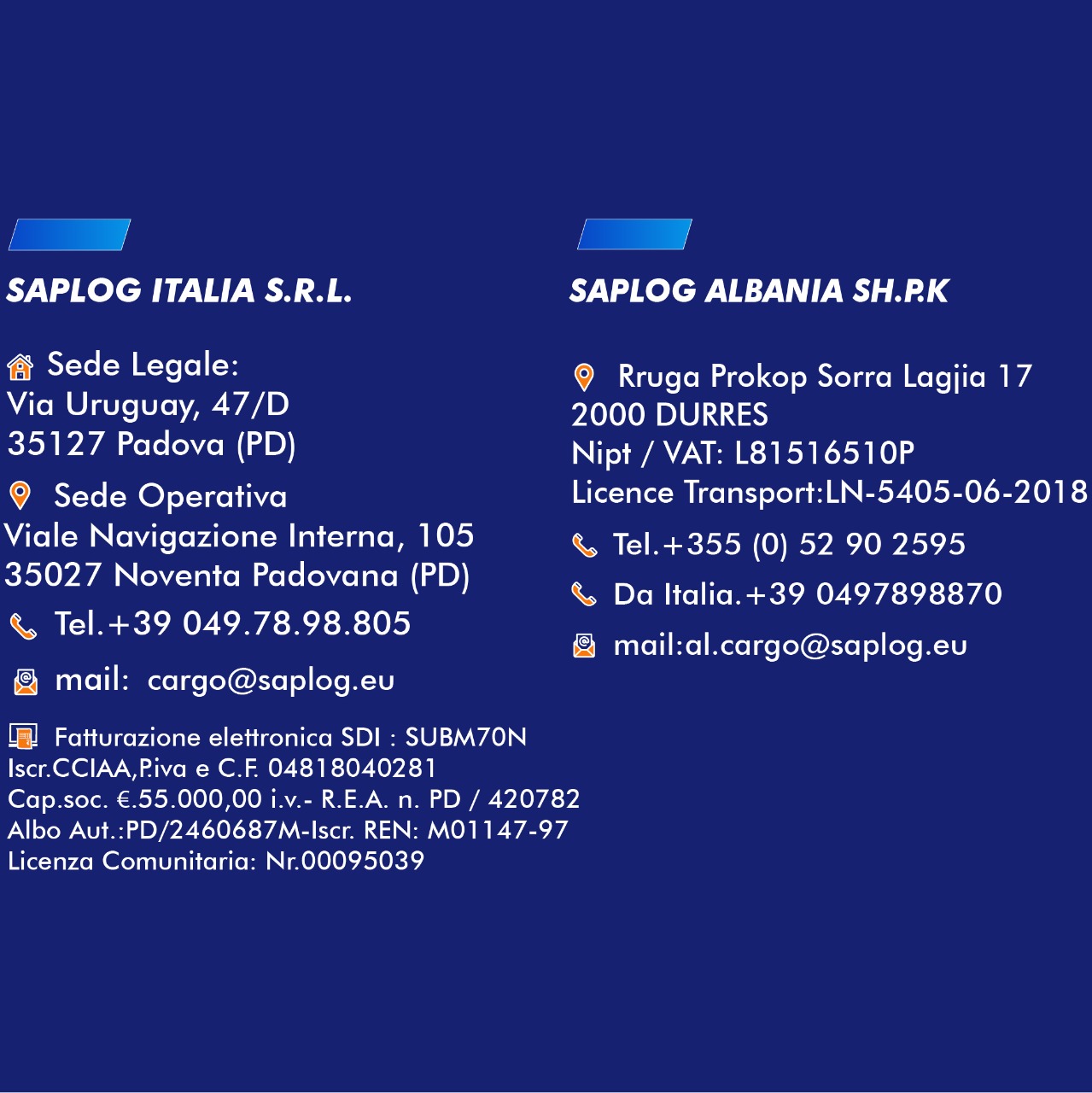 SAPLOG ITALIA S.R.L.

Sede Legale:
Via Uruguay, 47/D
35127 Padova (PD)

Sede Operativa
Viale Navigazione Interna, 105
35027 Noventa Padovana (PD)

Tel.+39 049.78.98.805

mail: cargo@saplog.eu

Fatturazione elettronica SDI : SUBM70N
Iscr.CCIAA,P.iva e C.F. 04818040281
Cap.soc. €.55.000,00 i.v.- R.E.A. n. PD / 420782
Albo Aut.:PD/2460687M-Iscr. REN: M01147-97
Licenza Comunitaria: Nr.00095039

SAPLOG ALBANIA SH.P.K

Rruga Prokop Sorra Lagjia 17
2000 DURRES
Nipt / VAT: L81516510P
Licence Transport:LN-5405-06-2018

Tel.+355 (0) 52 90 2595

Da Italia.+39 0497898870

mail:al.cargo@saplog.eu